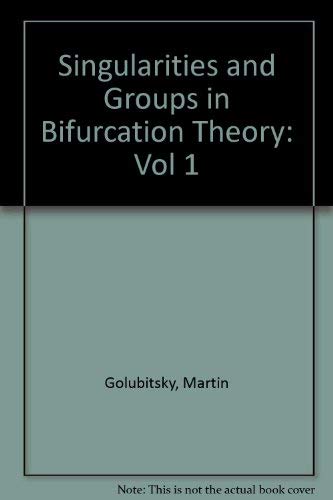 Singularities and Groups in Bifurcation Theory: Vol 1

Golubitsky, Martin

Note: This is not the actual book cover